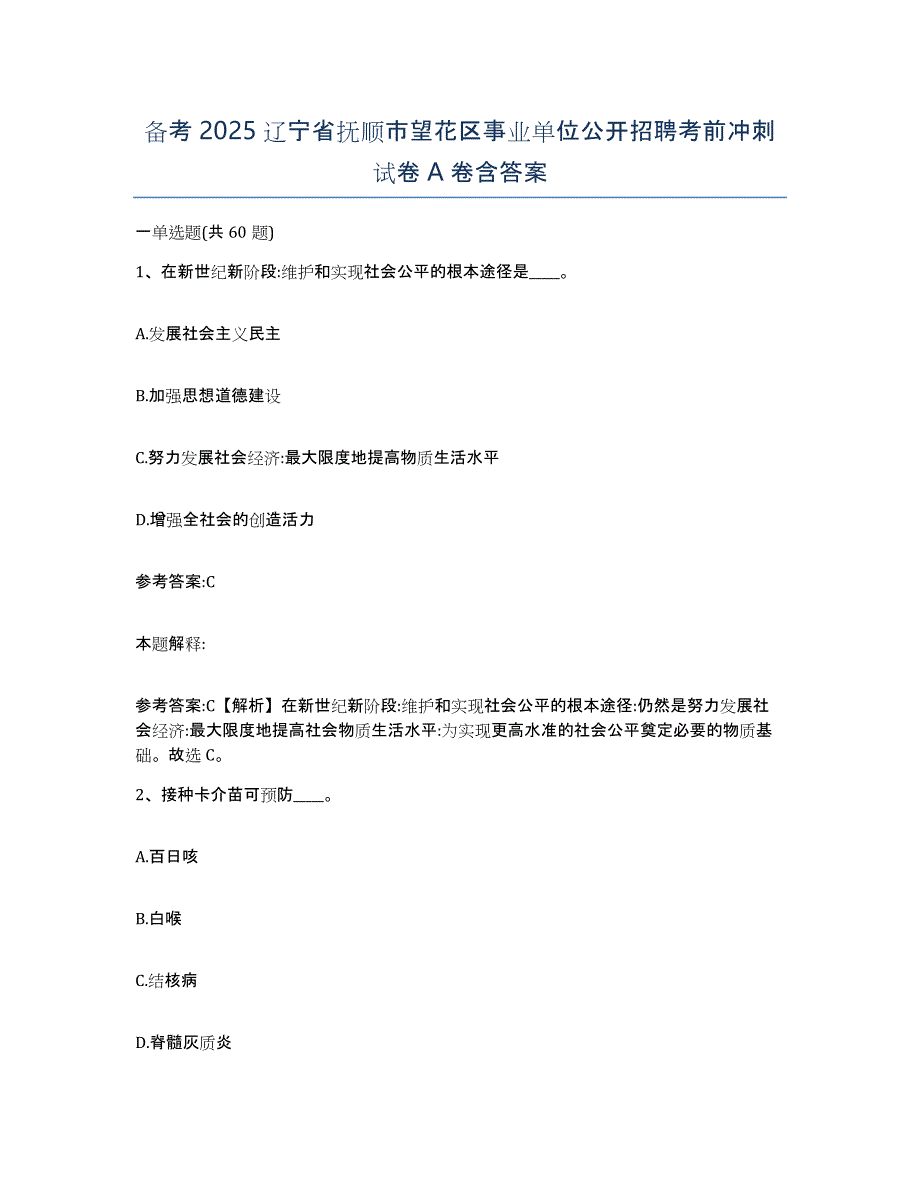 备考 2025 辽宁省抚顺市望花区事业单位公开招聘考前冲刺试卷 A 卷含答案

一单选题(共 60 题)

1、在新世纪新阶段:维护和实现社会公平的根本途径是____。

A.发展社会主义民主

B.加强思想道德建设

C.努力发展社会经济:最大限度地提高物质生活水平

D.增强全社会的创造活力

参考答案:C

本题解释:

参考答案:C【解析】在新世纪新阶段:维护和实现社会公平的根本途径:仍然是努力发展社会经济:最大限度地提高社会物质生活水平:为实现更高水准的社会公平奠定必要的物质基础。故选 C。

2、接种卡介苗可预防____。

A.百日咳

B.白喉

C.结核病

D.脊髓灰质炎